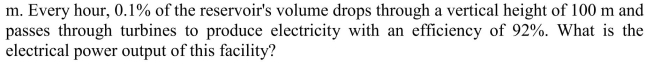 m. Every hour, 0.1% of the reservoir's volume drops through a vertical height of 100 m and passes through turbines to produce electricity with an efficiency of 92%. What is the electrical power output of this facility?